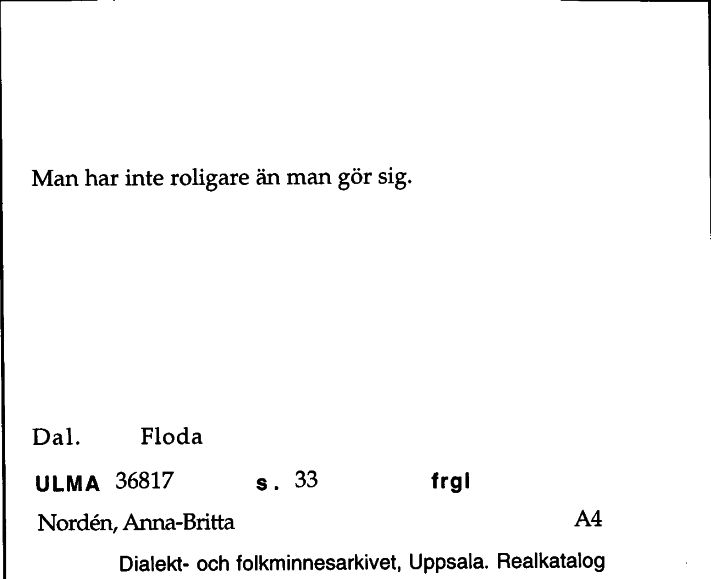 Man har inte roligare än man gör sig.

Dal. Floda

ULMA 36817 s. 33 frgl

Nordén, Anna-Britta A4

Dialekt- och folkminnesarkivet, Uppsala. Realkatalog